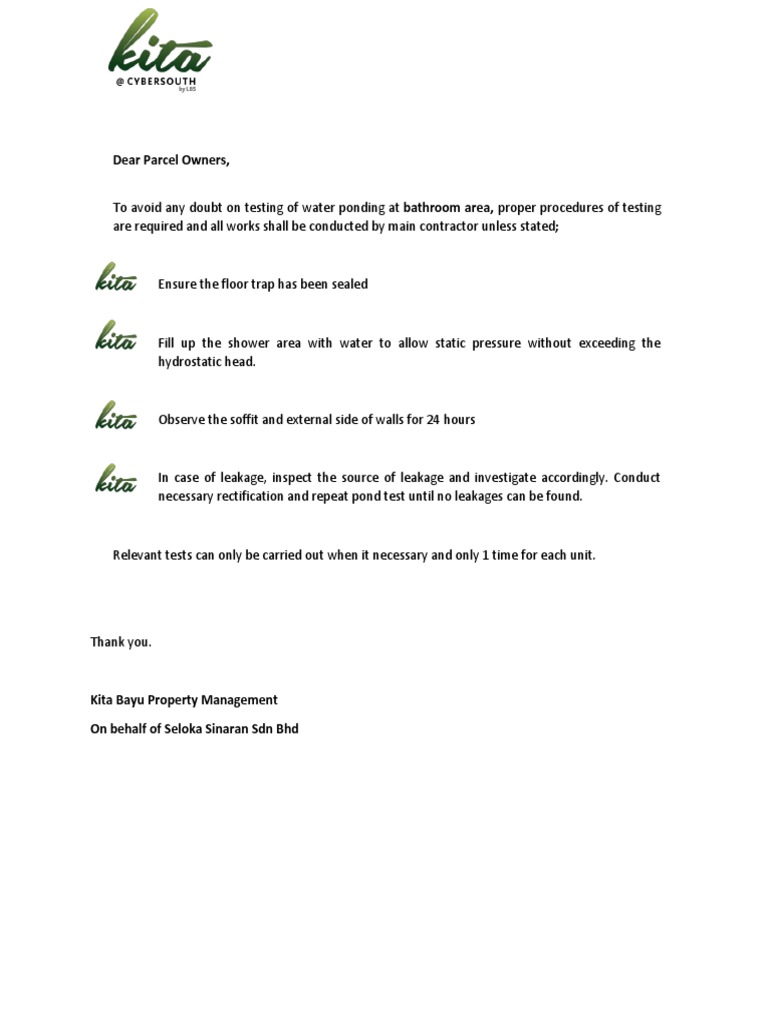 kita
@ CYBERSOUTH
by LBS

Dear Parcel Owners,

To avoid any doubt on testing of water ponding at bathroom area, proper procedures of testing are required and all works shall be conducted by main contractor unless stated;

kita Ensure the floor trap has been sealed

kita Fill up the shower area with water to allow static pressure without exceeding the hydrostatic head.

kita Observe the soffit and external side of walls for 24 hours

kita In case of leakage, inspect the source of leakage and investigate accordingly. Conduct necessary rectification and repeat pond test until no leakages can be found.

Relevant tests can only be carried out when it necessary and only 1 time for each unit.

Thank you.

Kita Bayu Property Management

On behalf of Seloka Sinaran Sdn Bhd